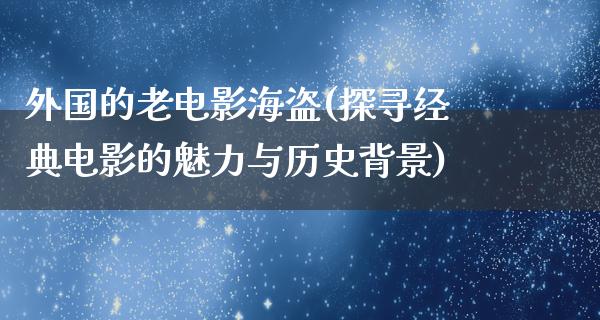 外国的老电影海盗(探寻经典电影的魅力与历史背景)